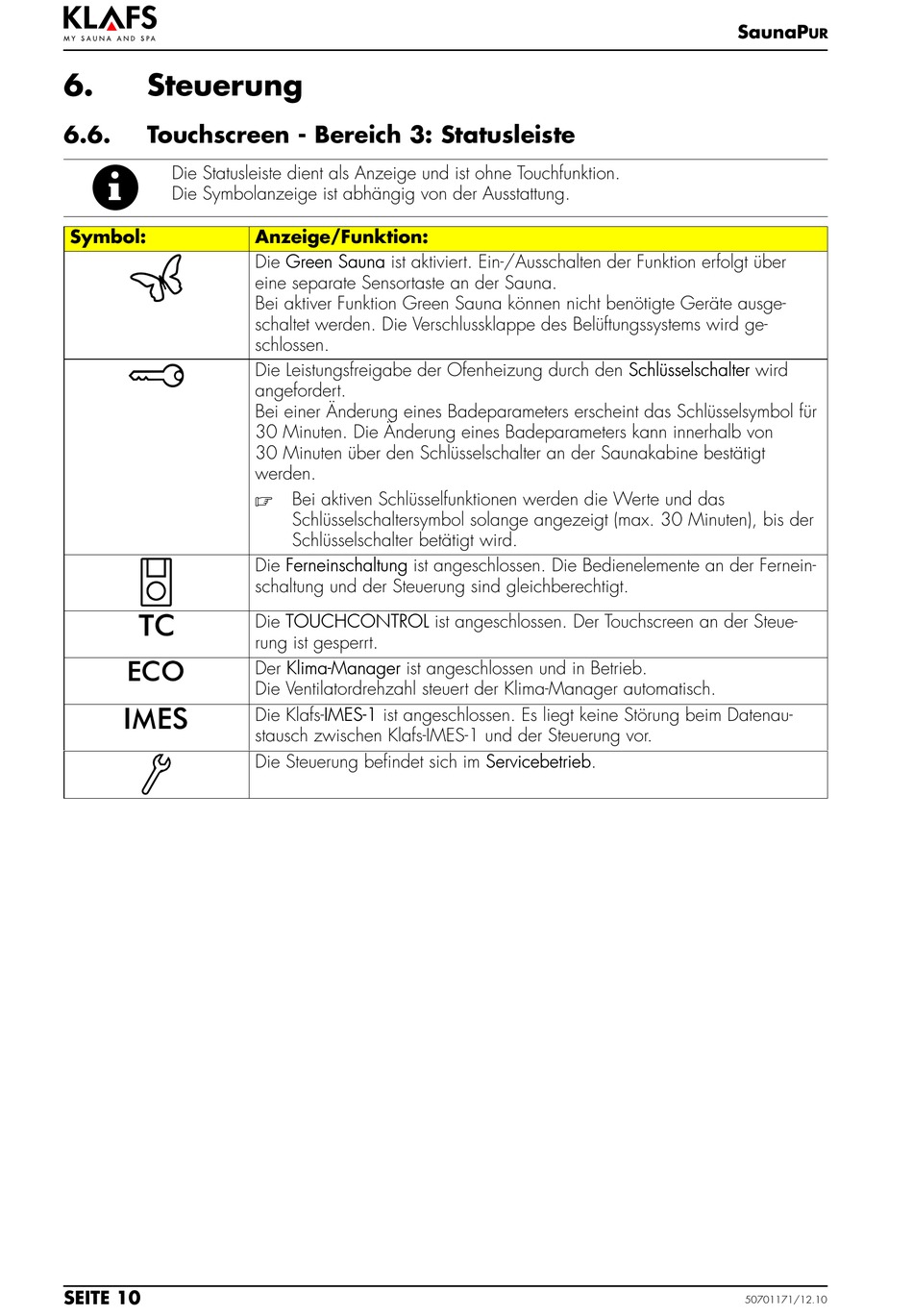 KLAFS
MY SAUNA AND SPA

SaunaPUR

6. Steuerung

6.6. Touchscreen - Bereich 3: Statusleiste

Die Statusleiste dient als Anzeige und ist ohne Touchfunktion.
Die Symbolanzeige ist abhängig von der Ausstattung.

| Symbol: | Anzeige/Funktion: |
|---|---|
| | Die Green Sauna ist aktiviert. Ein-/Ausschalten der Funktion erfolgt über eine separate Sensortaste an der Sauna. Bei aktiver Funktion Green Sauna können nicht benötigte Geräte ausgeschaltet werden. Die Verschlussklappe des Belüftungssystems wird geschlossen. |
| | Die Leistungsfreigabe der Ofenheizung durch den Schlüsselschalter wird angefordert. Bei einer Änderung eines Badeparameters erscheint das Schlüsselsymbol für 30 Minuten. Die Änderung eines Badeparameters kann innerhalb von 30 Minuten über den Schlüsselschalter an der Saunakabine bestätigt werden. ☞ Bei aktiven Schlüsselfunktionen werden die Werte und das Schlüsselschaltersymbol solange angezeigt (max. 30 Minuten), bis der Schlüsselschalter betätigt wird. |
| | Die Ferneinschaltung ist angeschlossen. Die Bedienelemente an der Ferneinschaltung und der Steuerung sind gleichberechtigt. |
| TC | Die TOUCHCONTROL ist angeschlossen. Der Touchscreen an der Steuerung ist gesperrt. |
| ECO | Der Klima-Manager ist angeschlossen und in Betrieb. Die Ventilatordrehzahl steuert der Klima-Manager automatisch. |
| IMES | Die Klafs-IMES-1 ist angeschlossen. Es liegt keine Störung beim Datenaustausch zwischen Klafs-IMES-1 und der Steuerung vor. |
| | Die Steuerung befindet sich im Servicebetrieb. |

SEITE 10

50701171/12.10